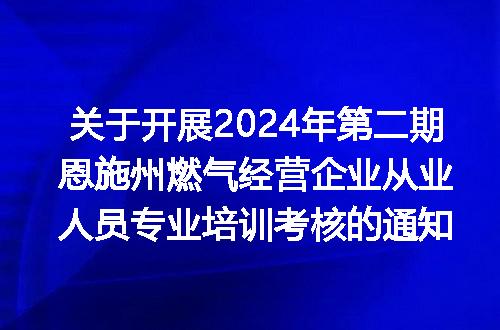 关于开展2024年第二期恩施州燃气经营企业从业人员专业培训考核的通知